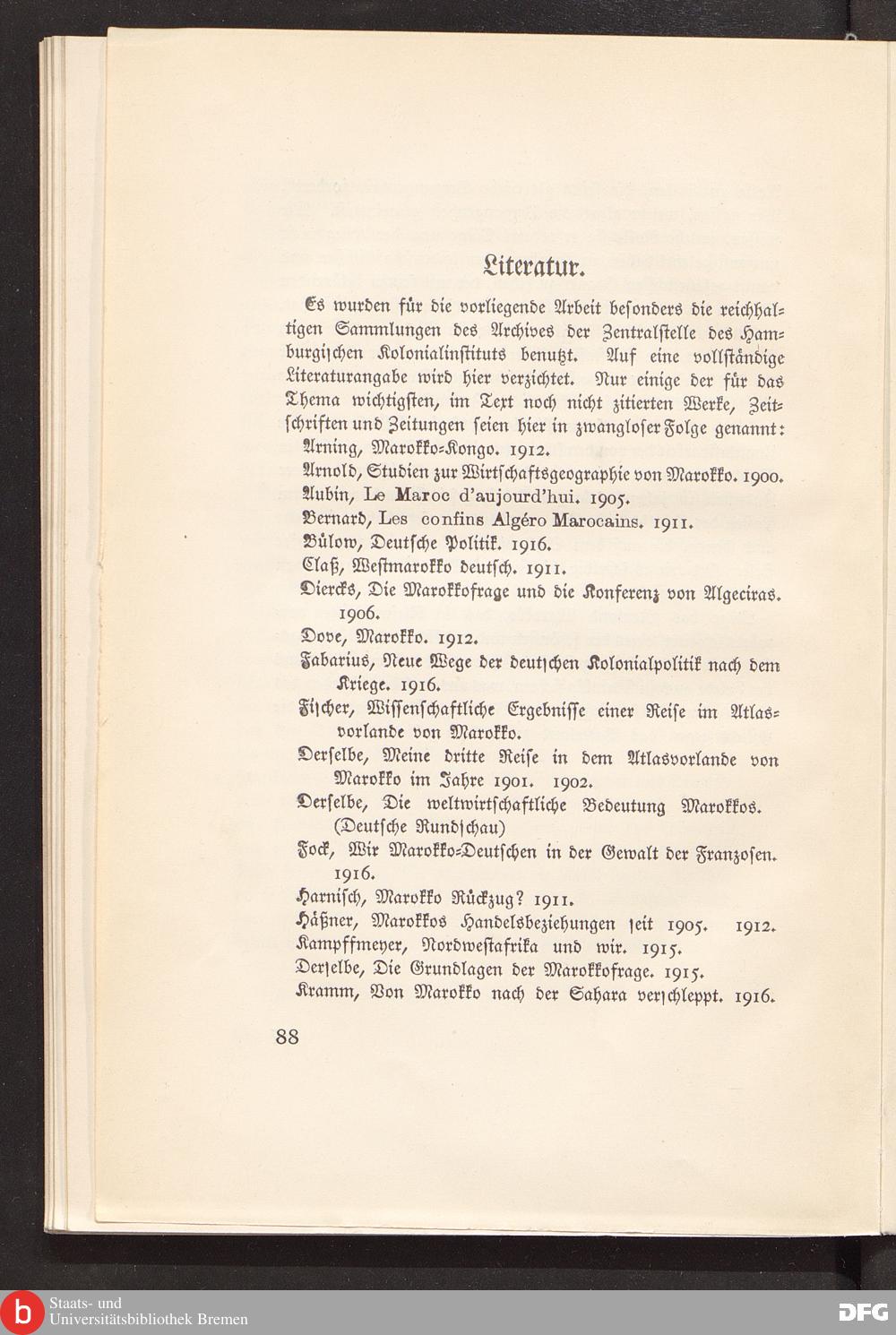 Literatur.

Es wurden für die vorliegende Arbeit besonders die reichhaltigen Sammlungen des Archives der Zentralstelle des Hamburgischen Kolonialinstituts benutzt. Auf eine vollständige Literaturangabe wird hier verzichtet. Nur einige der für das Thema wichtigsten, im Text noch nicht zitierten Werke, Zeitschriften und Zeitungen seien hier in zwangloser Folge genannt:

Arning, Marokko-Kongo. 1912.

Arnold, Studien zur Wirtschaftsgeographie von Marokko. 1900.

Aubin, Le Maroc d'aujourd'hui. 1905.

Bernard, Les confins Algéro Marocains. 1911.

Bülow, Deutsche Politik. 1916.

Claß, Westmarokko deutsch. 1911.

Diercks, Die Marokkofrage und die Konferenz von Algeciras. 1906.

Dove, Marokko. 1912.

Fabarius, Neue Wege der deutschen Kolonialpolitik nach dem Kriege. 1916.

Fischer, Wissenschaftliche Ergebnisse einer Reise im Atlasvorlande von Marokko.

Derselbe, Meine dritte Reise in dem Atlasvorlande von Marokko im Jahre 1901. 1902.

Derselbe, Die weltwirtschaftliche Bedeutung Marokkos. (Deutsche Rundschau)

Fock, Wir Marokko-Deutschen in der Gewalt der Franzosen. 1916.

Harnisch, Marokko Rückzug? 1911.

Häßner, Marokkos Handelsbeziehungen seit 1905. 1912.

Kampffmeyer, Nordwestafrika und wir. 1915.

Derselbe, Die Grundlagen der Marokkofrage. 1915.

Kramm, Von Marokko nach der Sahara verschleppt. 1916.

88

Staats- und Universitätsbibliothek Bremen

DFG